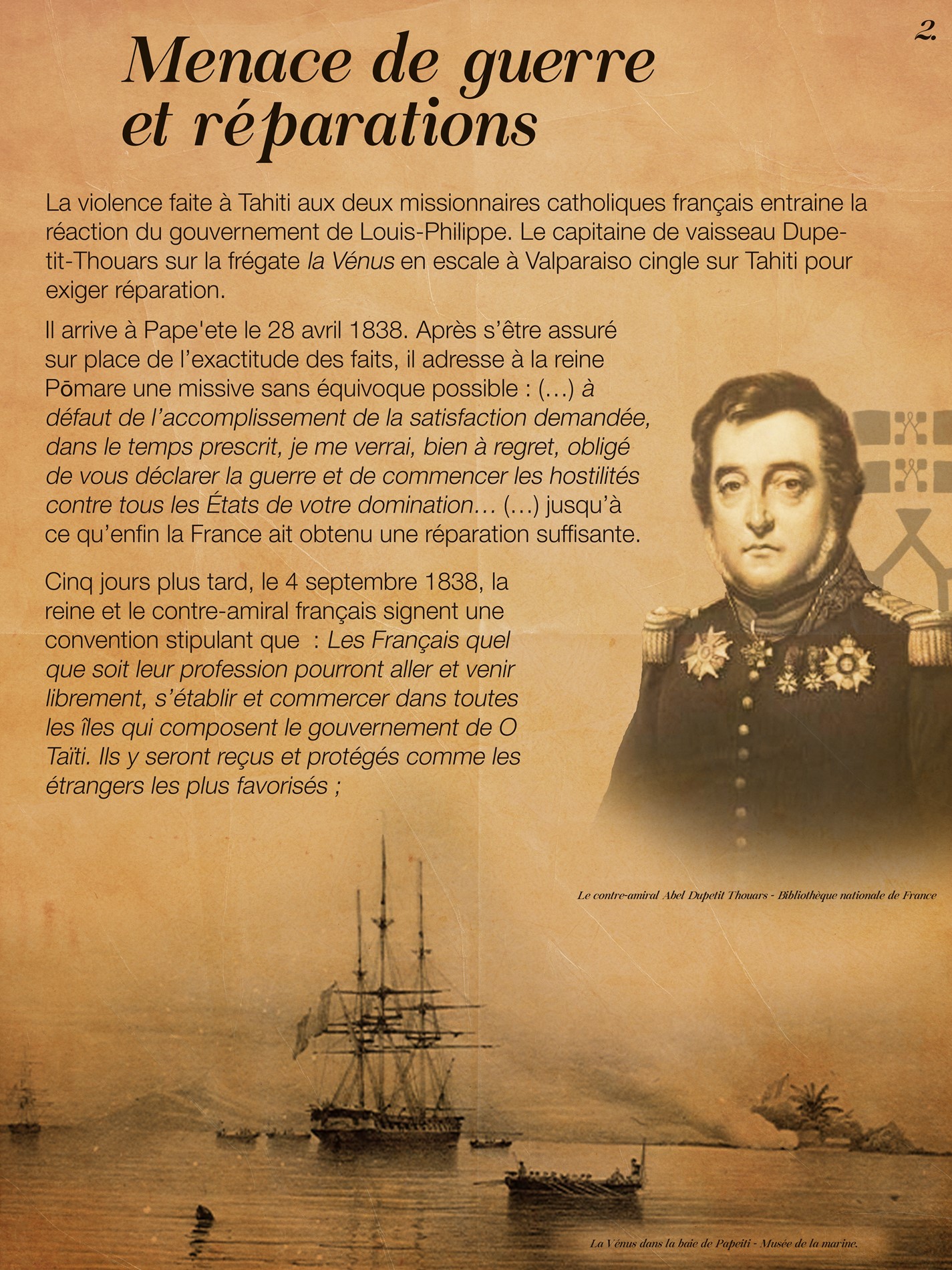 2.

Menace de guerre et réparations

La violence faite à Tahiti aux deux missionnaires catholiques français entraine la réaction du gouvernement de Louis-Philippe. Le capitaine de vaisseau Dupetit-Thouars sur la frégate la Vénus en escale à Valparaiso cingle sur Tahiti pour exiger réparation.

Il arrive à Pape'ete le 28 avril 1838. Après s'être assuré sur place de l'exactitude des faits, il adresse à la reine Pōmare une missive sans équivoque possible : (…) à défaut de l'accomplissement de la satisfaction demandée, dans le temps prescrit, je me verrai, bien à regret, obligé de vous déclarer la guerre et de commencer les hostilités contre tous les États de votre domination… (…) jusqu'à ce qu'enfin la France ait obtenu une réparation suffisante.

Cinq jours plus tard, le 4 septembre 1838, la reine et le contre-amiral français signent une convention stipulant que : Les Français quel que soit leur profession pourront aller et venir librement, s'établir et commercer dans toutes les îles qui composent le gouvernement de O Taïti. Ils y seront reçus et protégés comme les étrangers les plus favorisés ;

Le contre-amiral Abel Dupetit Thouars - Bibliothèque nationale de France

La Vénus dans la baie de Papeiti - Musée de la marine.